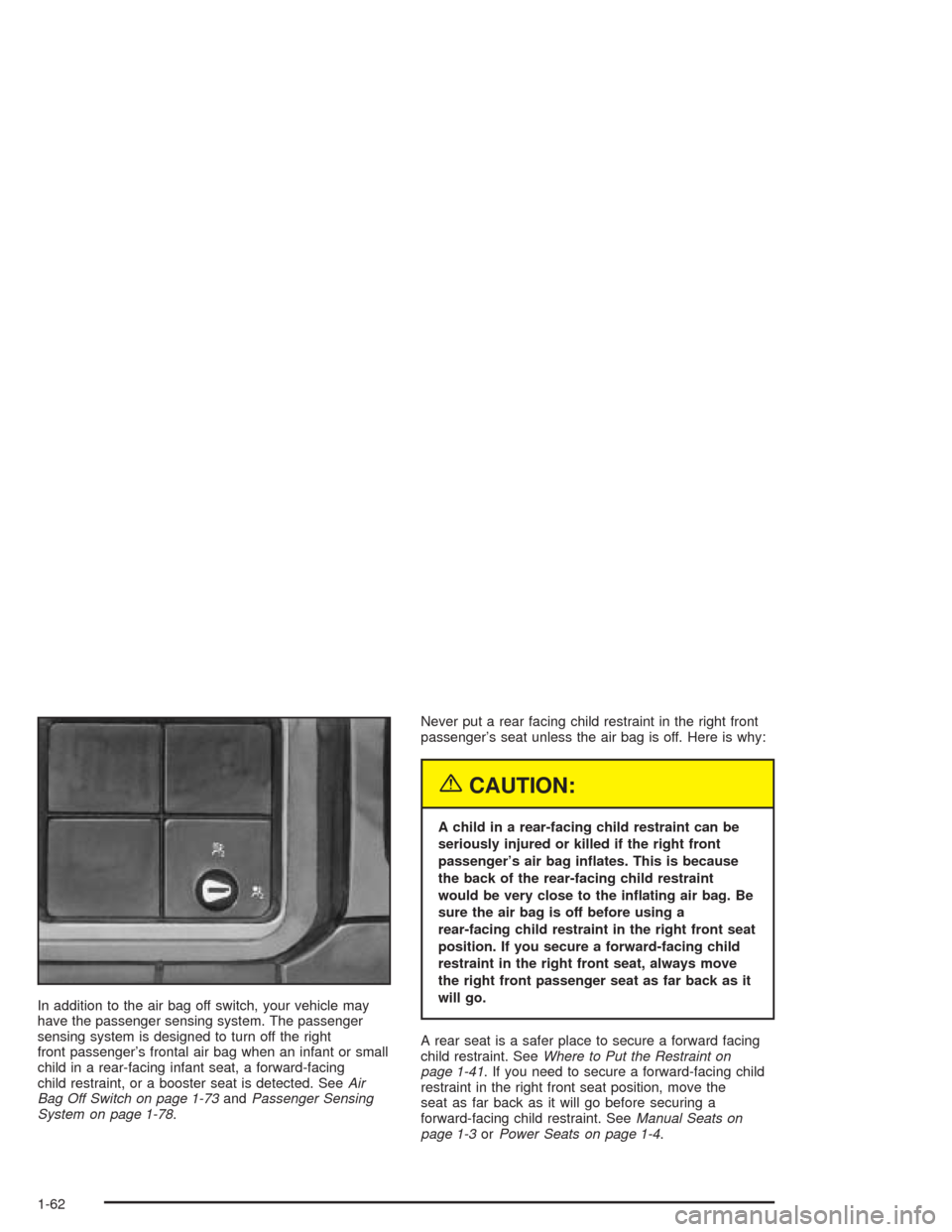 In addition to the air bag off switch, your vehicle may have the passenger sensing system. The passenger sensing system is designed to turn off the right front passenger's frontal air bag when an infant or small child in a rear-facing infant seat, a forward-facing child restraint, or a booster seat is detected. See Air Bag Off Switch on page 1-73 and Passenger Sensing System on page 1-78.

Never put a rear facing child restraint in the right front passenger's seat unless the air bag is off. Here is why:

CAUTION:

A child in a rear-facing child restraint can be seriously injured or killed if the right front passenger's air bag inflates. This is because the back of the rear-facing child restraint would be very close to the inflating air bag. Be sure the air bag is off before using a rear-facing child restraint in the right front seat position. If you secure a forward-facing child restraint in the right front seat, always move the right front passenger seat as far back as it will go.

A rear seat is a safer place to secure a forward facing child restraint. See Where to Put the Restraint on page 1-41. If you need to secure a forward-facing child restraint in the right front seat position, move the seat as far back as it will go before securing a forward-facing child restraint. See Manual Seats on page 1-3 or Power Seats on page 1-4.

1-62

carmanualsonline.info